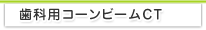 歯科用コーンビームCT